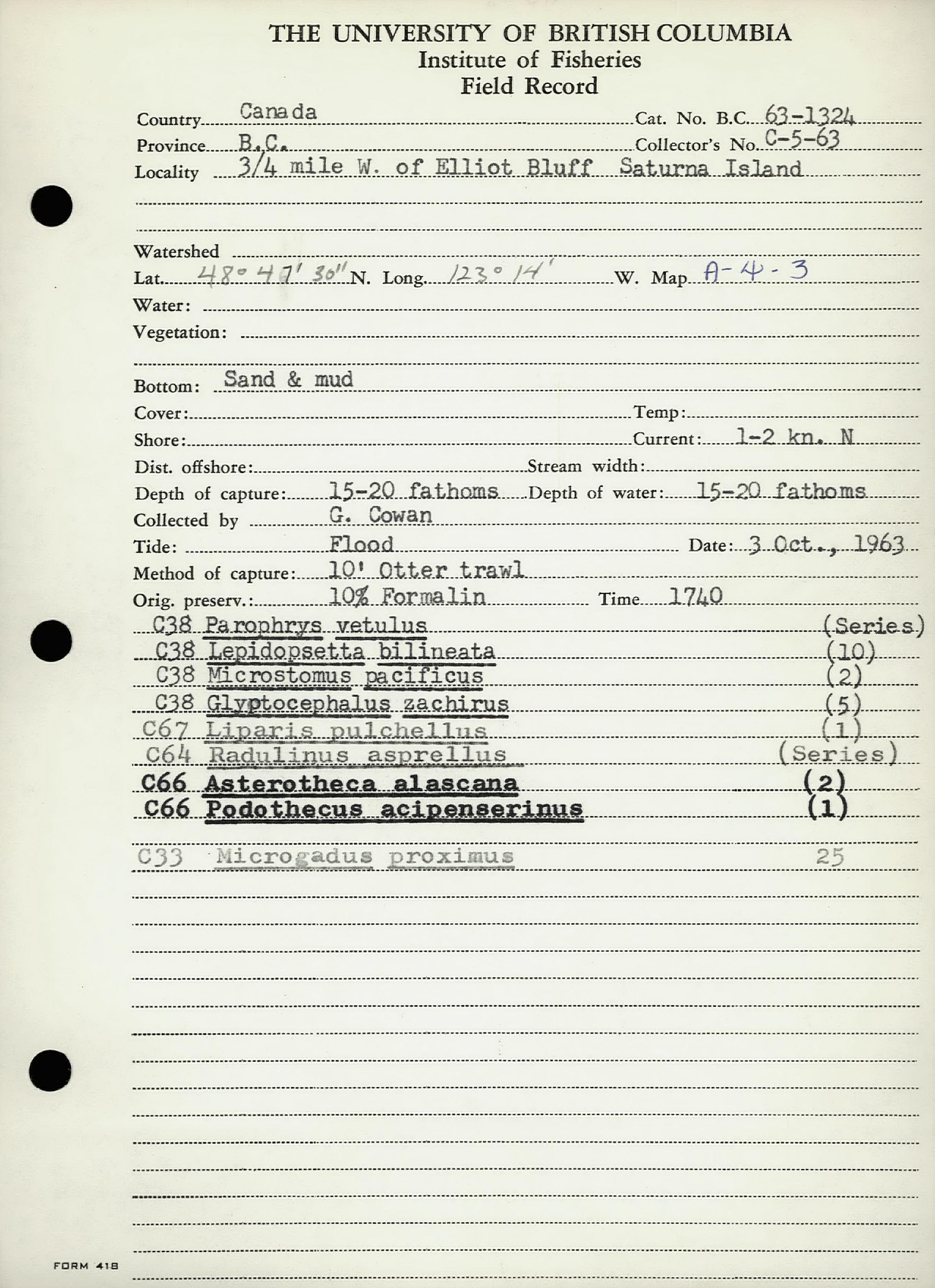 THE UNIVERSITY OF BRITISH COLUMBIA
Institute of Fisheries
Field Record

Country Canada
Cat. No. B.C. 63-1324
Province B.C.
Collector's No. C-5-63
Locality 3/4 mile W. of Elliot Bluff Saturna Island

Watershed
Lat. 48° 47' 30" N. Long. 123° 14' W. Map A-4-3
Water:
Vegetation:

Bottom: Sand & mud
Cover:
Temp:
Shore:
Current: 1-2 kn. N
Dist. offshore:
Stream width:
Depth of capture: 15-20 fathoms
Depth of water: 15-20 fathoms
Collected by G. Cowan
Tide: Flood
Date: 3 Oct., 1963
Method of capture: 10' Otter trawl
Orig. preserv.: 10% Formalin
Time 1740

C38 Parophrys vetulus (Series)
C38 Lepidopsetta bilineata (10)
C38 Microstomus pacificus (2)
C38 Glyptocephalus zachirus (5)
C67 Liparis pulchellus (1)
C64 Radulinus asprellus (Series)
C66 Asterotheca alascana (2)
C66 Podothecus acipenserinus (1)

C33 Microgadus proximus 25

FORM 418